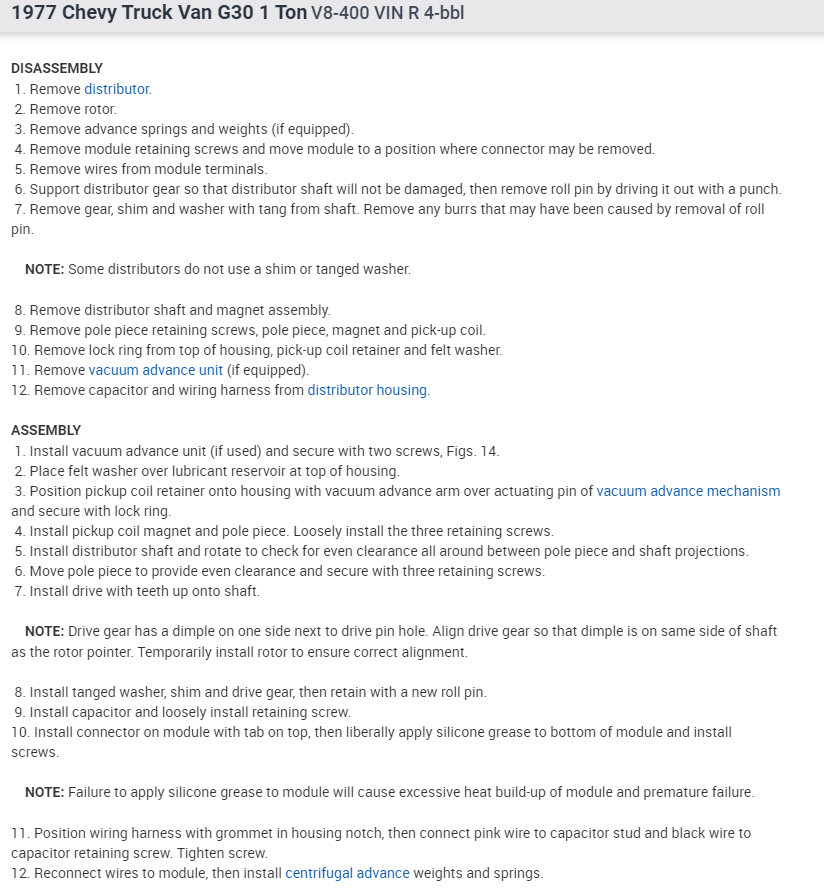 1977 Chevy Truck Van G30 1 Ton V8-400 VIN R 4-bbl

DISASSEMBLY
1. Remove distributor.
2. Remove rotor.
3. Remove advance springs and weights (if equipped).
4. Remove module retaining screws and move module to a position where connector may be removed.
5. Remove wires from module terminals.
6. Support distributor gear so that distributor shaft will not be damaged, then remove roll pin by driving it out with a punch.
7. Remove gear, shim and washer with tang from shaft. Remove any burrs that may have been caused by removal of roll pin.

NOTE: Some distributors do not use a shim or tanged washer.

8. Remove distributor shaft and magnet assembly.
9. Remove pole piece retaining screws, pole piece, magnet and pick-up coil.
10. Remove lock ring from top of housing, pick-up coil retainer and felt washer.
11. Remove vacuum advance unit (if equipped).
12. Remove capacitor and wiring harness from distributor housing.

ASSEMBLY
1. Install vacuum advance unit (if used) and secure with two screws, Figs. 14.
2. Place felt washer over lubricant reservoir at top of housing.
3. Position pickup coil retainer onto housing with vacuum advance arm over actuating pin of vacuum advance mechanism and secure with lock ring.
4. Install pickup coil magnet and pole piece. Loosely install the three retaining screws.
5. Install distributor shaft and rotate to check for even clearance all around between pole piece and shaft projections.
6. Move pole piece to provide even clearance and secure with three retaining screws.
7. Install drive with teeth up onto shaft.

NOTE: Drive gear has a dimple on one side next to drive pin hole. Align drive gear so that dimple is on same side of shaft as the rotor pointer. Temporarily install rotor to ensure correct alignment.

8. Install tanged washer, shim and drive gear, then retain with a new roll pin.
9. Install capacitor and loosely install retaining screw.
10. Install connector on module with tab on top, then liberally apply silicone grease to bottom of module and install screws.

NOTE: Failure to apply silicone grease to module will cause excessive heat build-up of module and premature failure.

11. Position wiring harness with grommet in housing notch, then connect pink wire to capacitor stud and black wire to capacitor retaining screw. Tighten screw.
12. Reconnect wires to module, then install centrifugal advance weights and springs.